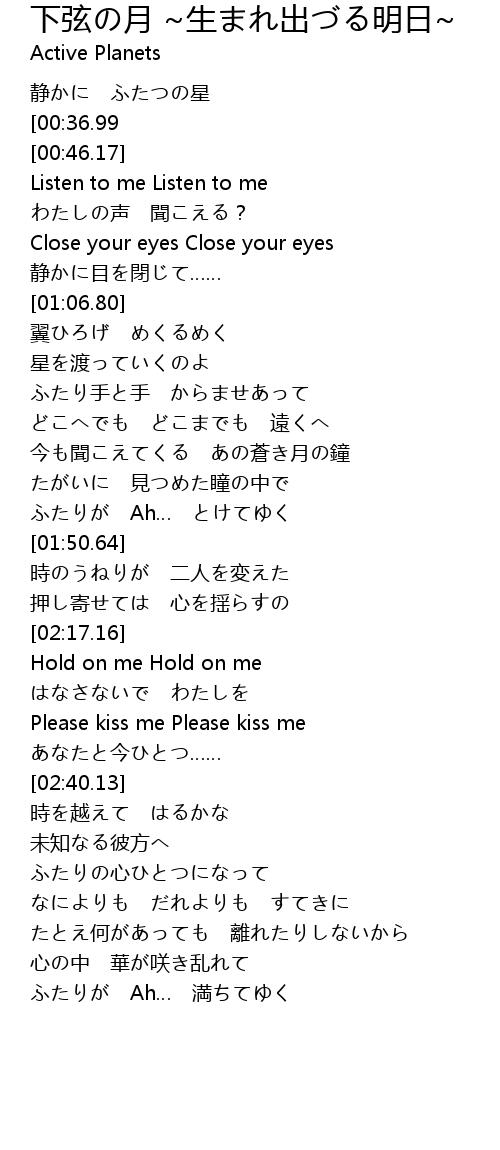 下弦の月 ~生まれ出づる明日~
Active Planets

静かに　ふたつの星
[00:36.99
[00:46.17]
Listen to me Listen to me
わたしの声　聞こえる？
Close your eyes Close your eyes
静かに目を閉じて……
[01:06.80]
翼ひろげ　めくるめく
星を渡っていくのよ
ふたり手と手　からませあって
どこへでも　どこまでも　遠くへ
今も聞こえてくる　あの蒼き月の鐘
たがいに　見つめた瞳の中で
ふたりが　Ah…　とけてゆく
[01:50.64]
時のうねりが　二人を変えた
押し寄せては　心を揺らすの
[02:17.16]
Hold on me Hold on me
はなさないで　わたしを
Please kiss me Please kiss me
あなたと今ひとつ……
[02:40.13]
時を越えて　はるかな
未知なる彼方へ
ふたりの心ひとつになって
なによりも　だれよりも　すてきに
たとえ何があっても　離れたりしないから
心の中　華が咲き乱れて
ふたりが　Ah…　満ちてゆく